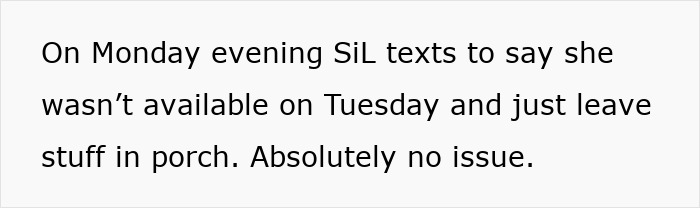 On Monday evening SiL texts to say she wasn’t available on Tuesday and just leave stuff in porch. Absolutely no issue.